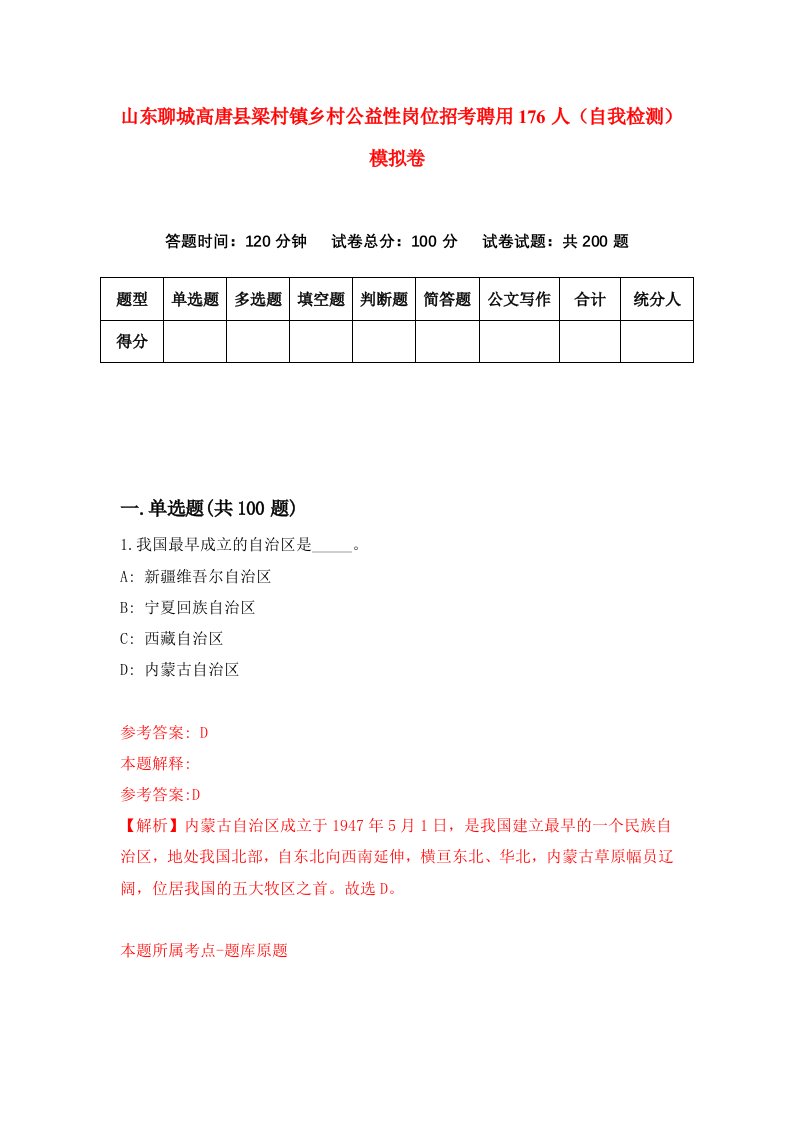 山东聊城高唐县梁村镇乡村公益性岗位招考聘用176人（自我检测）模拟卷

答题时间：120分钟　试卷总分：100分　试卷试题：共200题

| 题型 | 单选题 | 多选题 | 填空题 | 判断题 | 简答题 | 公文写作 | 合计 | 统分人 |
|---|---|---|---|---|---|---|---|---|
| 得分 | | | | | | | | |

一.单选题(共100题)

1.我国最早成立的自治区是_____。
A: 新疆维吾尔自治区
B: 宁夏回族自治区
C: 西藏自治区
D: 内蒙古自治区

参考答案: D
本题解释:
参考答案:D
【解析】内蒙古自治区成立于1947年5月1日，是我国建立最早的一个民族自治区，地处我国北部，自东北向西南延伸，横亘东北、华北，内蒙古草原幅员辽阔，位居我国的五大牧区之首。故选D。

本题所属考点-题库原题